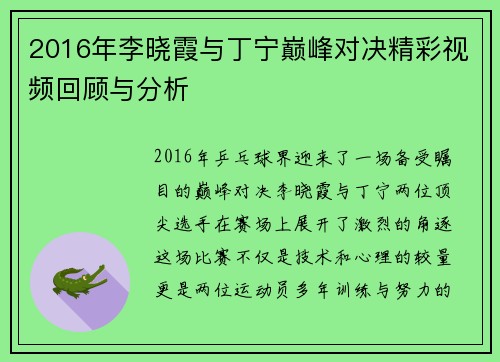 2016年李晓霞与丁宁巅峰对决精彩视频回顾与分析

2016年乒乓球界迎来了一场备受瞩目的巅峰对决李晓霞与丁宁两位顶尖选手在赛场上展开了激烈的角逐这场比赛不仅是技术和心理的较量更是两位运动员多年训练与努力的